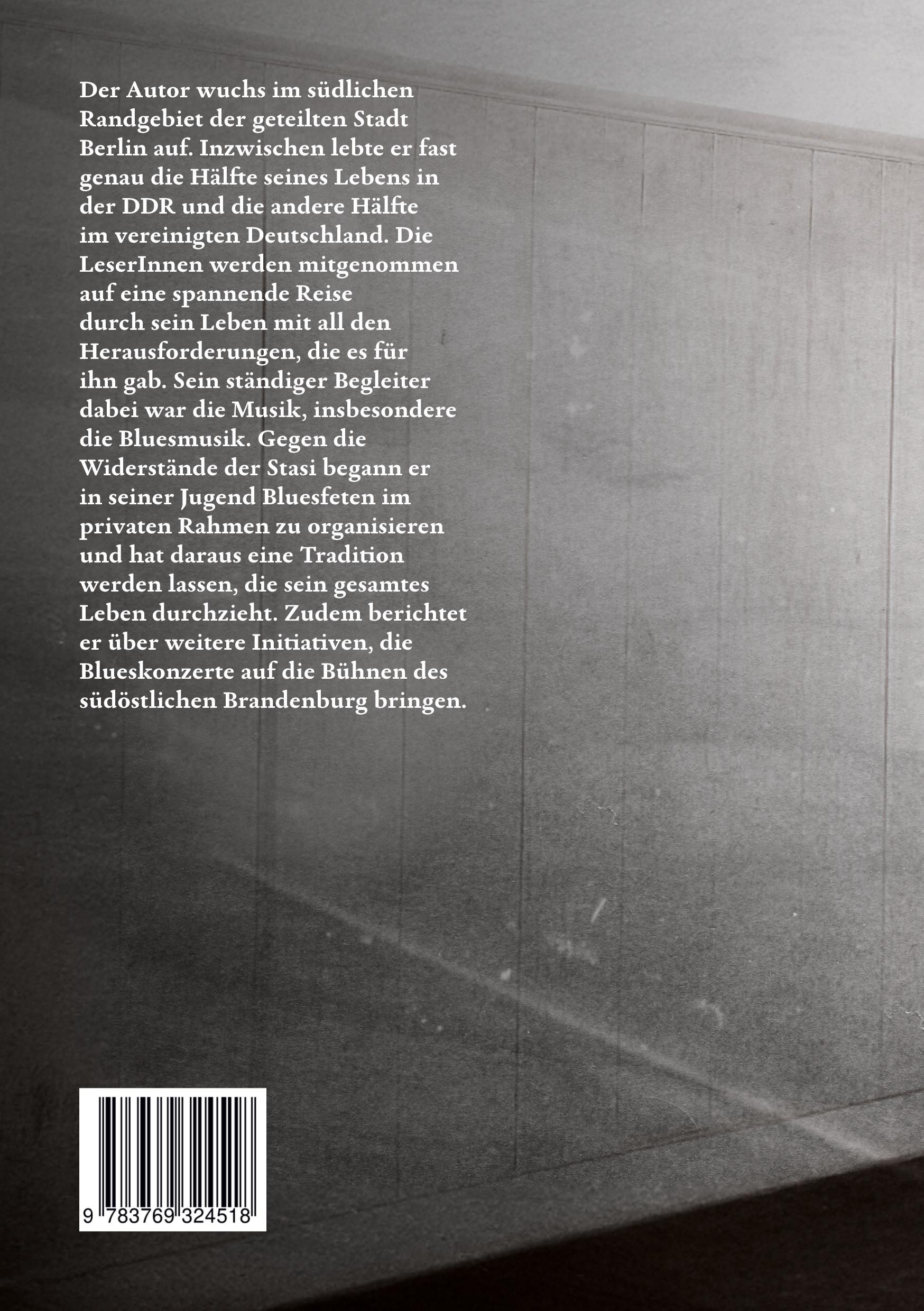 Der Autor wuchs im südlichen Randgebiet der geteilten Stadt Berlin auf. Inzwischen lebte er fast genau die Hälfte seines Lebens in der DDR und die andere Hälfte im vereinigten Deutschland. Die LeserInnen werden mitgenommen auf eine spannende Reise durch sein Leben mit all den Herausforderungen, die es für ihn gab. Sein ständiger Begleiter dabei war die Musik, insbesondere die Bluesmusik. Gegen die Widerstände der Stasi begann er in seiner Jugend Bluesfeten im privaten Rahmen zu organisieren und hat daraus eine Tradition werden lassen, die sein gesamtes Leben durchzieht. Zudem berichtet er über weitere Initiativen, die Blueskonzerte auf die Bühnen des südöstlichen Brandenburg bringen.

9 783769 324518